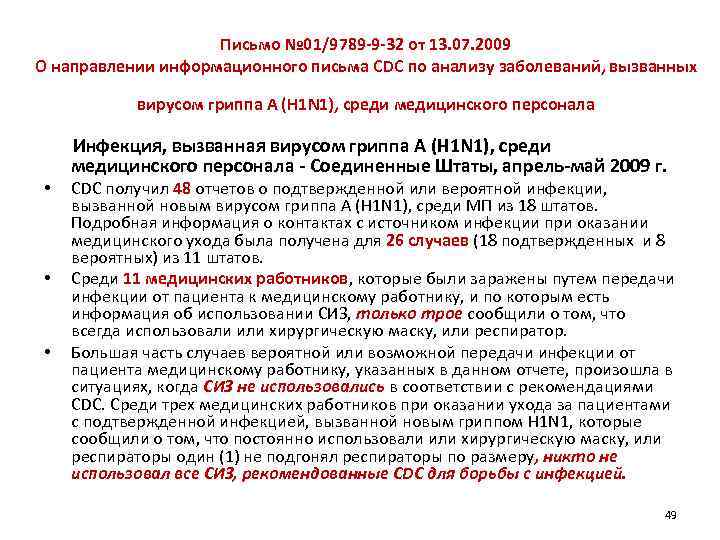 Письмо №01/9789-9-32 от 13.07.2009
О направлении информационного письма CDC по анализу заболеваний, вызванных вирусом гриппа А (H1N1), среди медицинского персонала

Инфекция, вызванная вирусом гриппа А (H1N1), среди медицинского персонала - Соединенные Штаты, апрель-май 2009 г.

• CDC получил 48 отчетов о подтвержденной или вероятной инфекции, вызванной новым вирусом гриппа А (H1N1), среди МП из 18 штатов. Подробная информация о контактах с источником инфекции при оказании медицинского ухода была получена для 26 случаев (18 подтвержденных и 8 вероятных) из 11 штатов.

• Среди 11 медицинских работников, которые были заражены путем передачи инфекции от пациента к медицинскому работнику, и по которым есть информация об использовании СИЗ, только трое сообщили о том, что всегда использовали или хирургическую маску, или респиратор.

• Большая часть случаев вероятной или возможной передачи инфекции от пациента медицинскому работнику, указанных в данном отчете, произошла в ситуациях, когда СИЗ не использовались в соответствии с рекомендациями CDC. Среди трех медицинских работников при оказании ухода за пациентами с подтвержденной инфекцией, вызванной новым гриппом H1N1, которые сообщили о том, что постоянно использовали или хирургическую маску, или респираторы один (1) не подгонял респираторы по размеру, никто не использовал все СИЗ, рекомендованные CDC для борьбы с инфекцией.

49